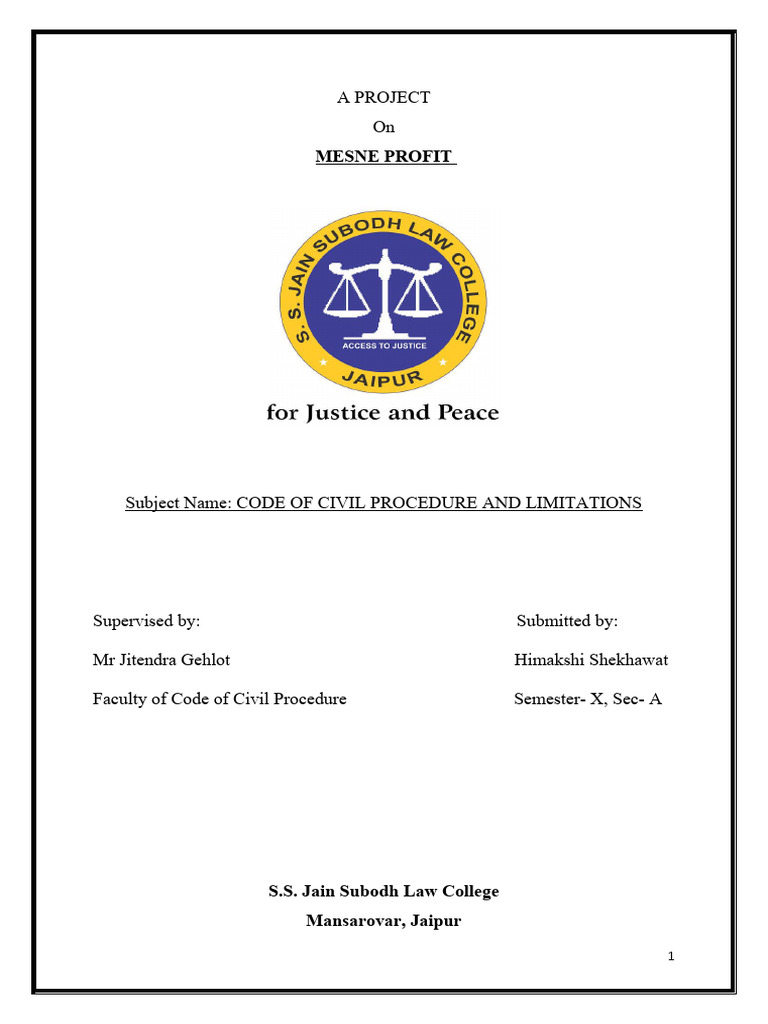 A PROJECT
On
MESNE PROFIT

S. S. JAIN SUBODH LAW COLLEGE
ACCESS TO JUSTICE
JAIPUR

for Justice and Peace

Subject Name: CODE OF CIVIL PROCEDURE AND LIMITATIONS

Supervised by:
Mr Jitendra Gehlot
Faculty of Code of Civil Procedure

Submitted by:
Himakshi Shekhawat
Semester- X, Sec- A

S.S. Jain Subodh Law College
Mansarovar, Jaipur

1